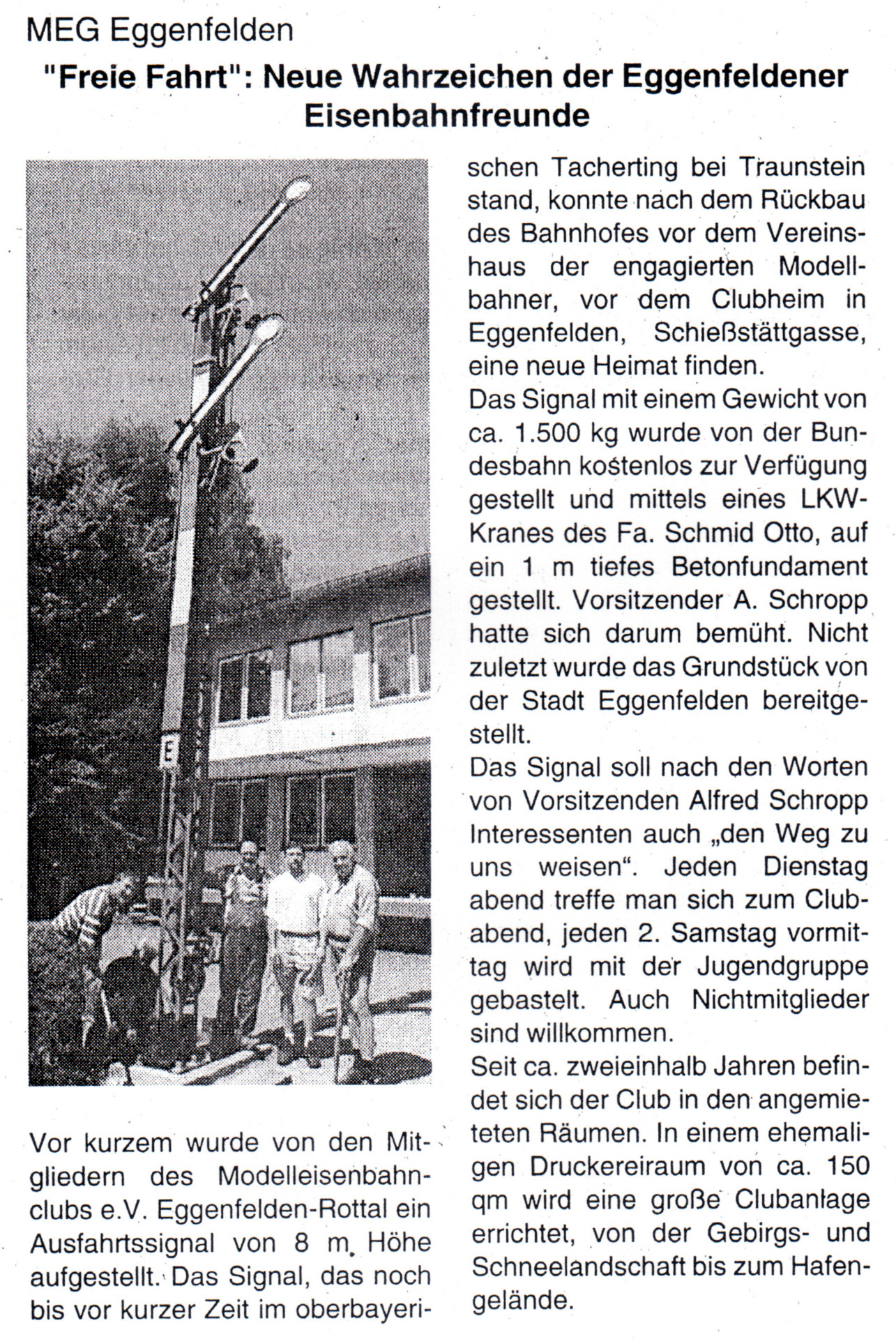 MEG Eggenfelden

"Freie Fahrt": Neue Wahrzeichen der Eggenfeldener Eisenbahnfreunde

E

Vor kurzem wurde von den Mitgliedern des Modelleisenbahnclubs e.V. Eggenfelden-Rottal ein Ausfahrtssignal von 8 m Höhe aufgestellt. Das Signal, das noch bis vor kurzer Zeit im oberbayerischen Tacherting bei Traunstein stand, konnte nach dem Rückbau des Bahnhofes vor dem Vereinshaus der engagierten Modellbahner, vor dem Clubheim in Eggenfelden, Schießstättgasse, eine neue Heimat finden.

Das Signal mit einem Gewicht von ca. 1.500 kg wurde von der Bundesbahn kostenlos zur Verfügung gestellt und mittels eines LKW-Kranes des Fa. Schmid Otto, auf ein 1 m tiefes Betonfundament gestellt. Vorsitzender A. Schropp hatte sich darum bemüht. Nicht zuletzt wurde das Grundstück von der Stadt Eggenfelden bereitgestellt.

Das Signal soll nach den Worten von Vorsitzenden Alfred Schropp Interessenten auch „den Weg zu uns weisen“. Jeden Dienstag abend treffe man sich zum Clubabend, jeden 2. Samstag vormittag wird mit der Jugendgruppe gebastelt. Auch Nichtmitglieder sind willkommen.

Seit ca. zweieinhalb Jahren befindet sich der Club in den angemieteten Räumen. In einem ehemaligen Druckereiraum von ca. 150 qm wird eine große Clubanlage errichtet, von der Gebirgs- und Schneelandschaft bis zum Hafengelände.